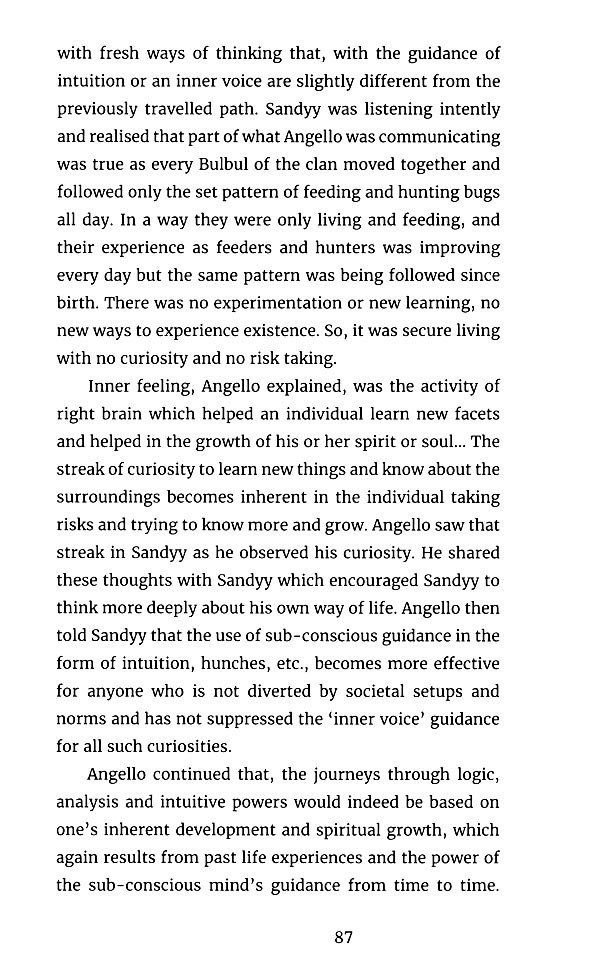 with fresh ways of thinking that, with the guidance of intuition or an inner voice are slightly different from the previously travelled path. Sandyy was listening intently and realised that part of what Angello was communicating was true as every Bulbul of the clan moved together and followed only the set pattern of feeding and hunting bugs all day. In a way they were only living and feeding, and their experience as feeders and hunters was improving every day but the same pattern was being followed since birth. There was no experimentation or new learning, no new ways to experience existence. So, it was secure living with no curiosity and no risk taking.

Inner feeling, Angello explained, was the activity of right brain which helped an individual learn new facets and helped in the growth of his or her spirit or soul... The streak of curiosity to learn new things and know about the surroundings becomes inherent in the individual taking risks and trying to know more and grow. Angello saw that streak in Sandyy as he observed his curiosity. He shared these thoughts with Sandyy which encouraged Sandyy to think more deeply about his own way of life. Angello then told Sandyy that the use of sub-conscious guidance in the form of intuition, hunches, etc., becomes more effective for anyone who is not diverted by societal setups and norms and has not suppressed the 'inner voice' guidance for all such curiosities.

Angello continued that, the journeys through logic, analysis and intuitive powers would indeed be based on one's inherent development and spiritual growth, which again results from past life experiences and the power of the sub-conscious mind's guidance from time to time.

87